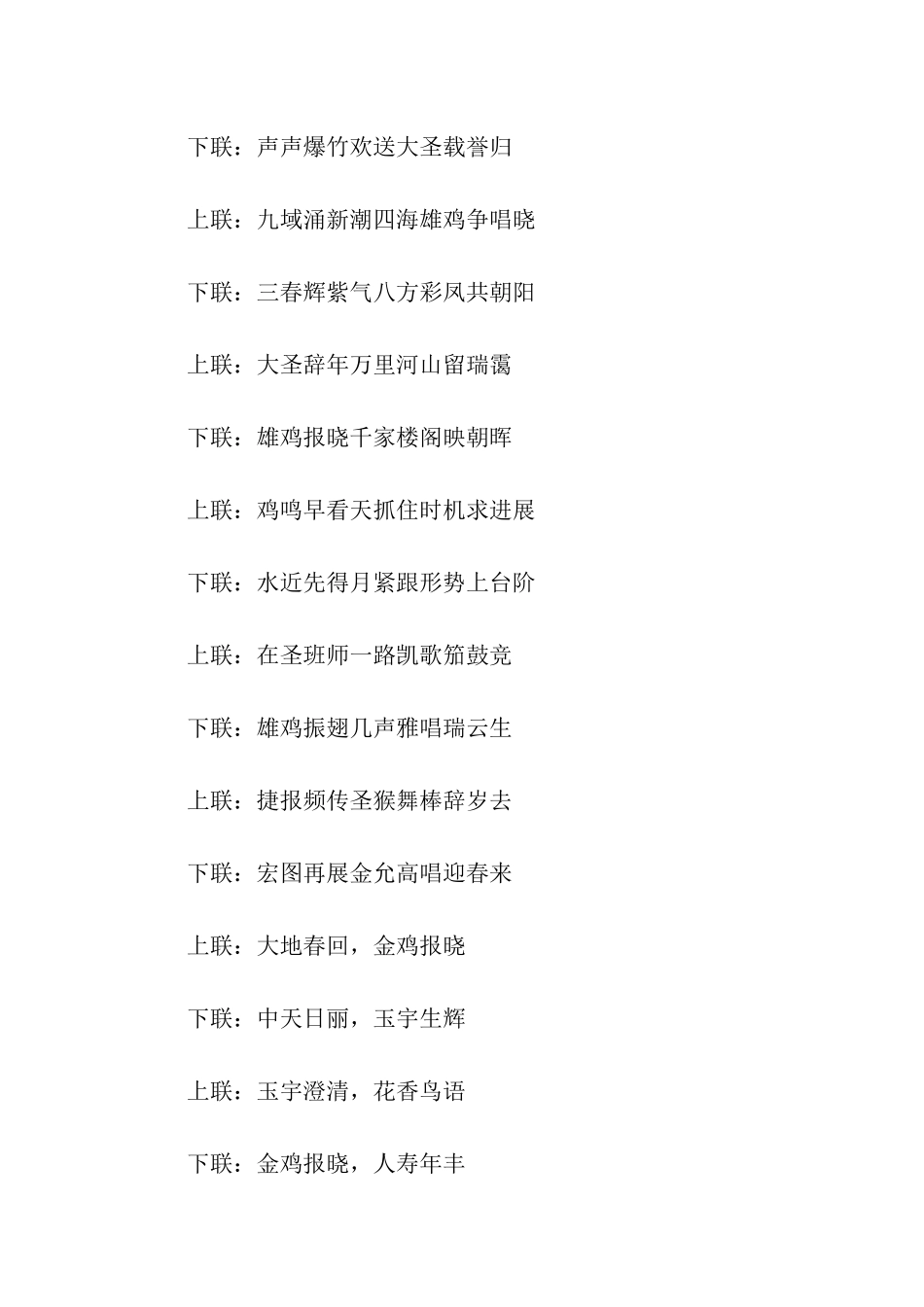 下联：声声爆竹欢送大圣载誉归

上联：九域涌新潮四海雄鸡争唱晓

下联：三春辉紫气八方彩凤共朝阳

上联：大圣辞年万里河山留瑞霭

下联：雄鸡报晓千家楼阁映朝晖

上联：鸡鸣早看天抓住时机求进展

下联：水近先得月紧跟形势上台阶

上联：在圣班师一路凯歌笳鼓竞

下联：雄鸡振翅几声雅唱瑞云生

上联：捷报频传圣猴舞棒辞岁去

下联：宏图再展金允高唱迎春来

上联：大地春回，金鸡报晓

下联：中天日丽，玉宇生辉

上联：玉宇澄清，花香鸟语

下联：金鸡报晓，人寿年丰